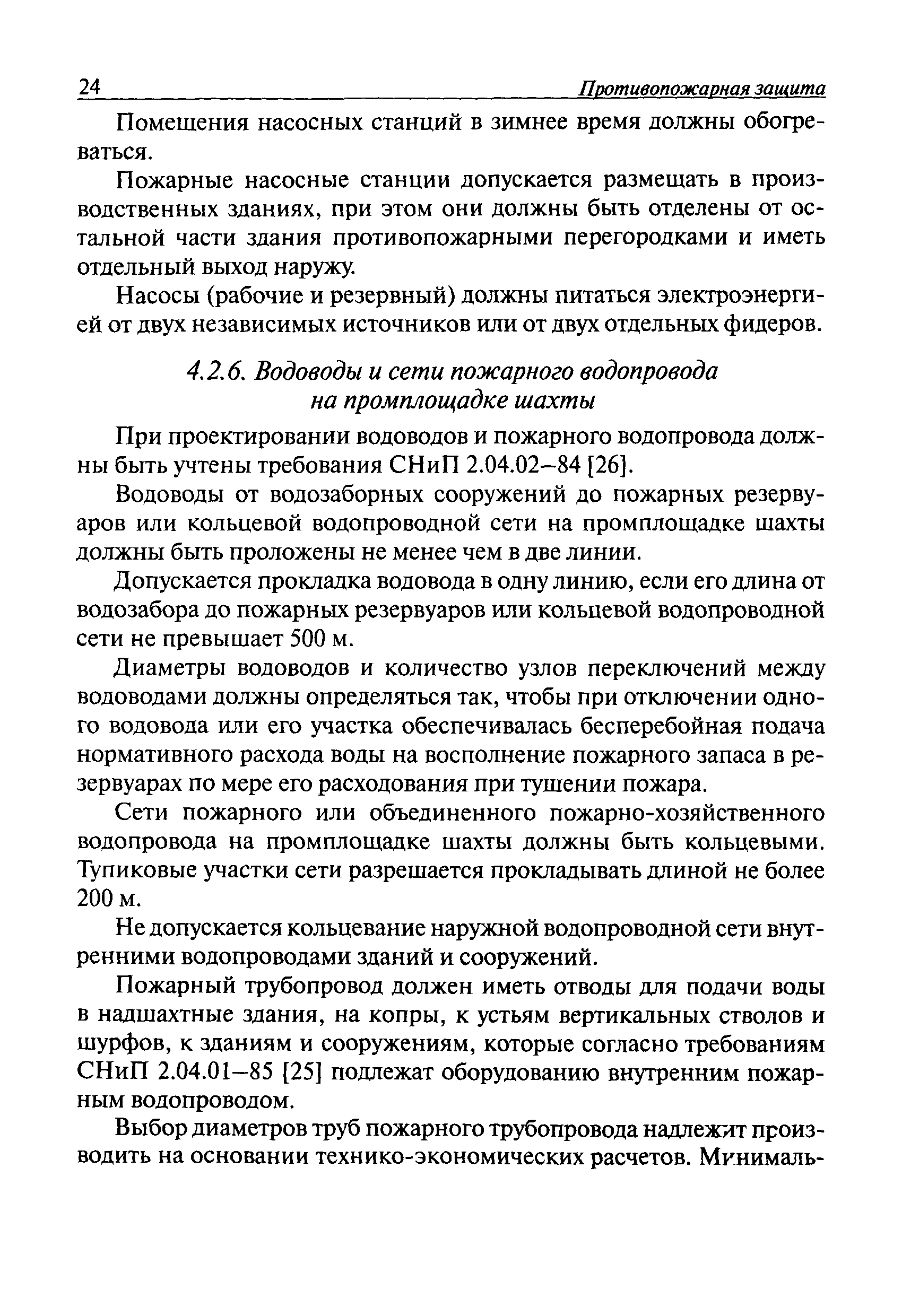 24 Противопожарная защита

Помещения насосных станций в зимнее время должны обогреваться.

Пожарные насосные станции допускается размещать в производственных зданиях, при этом они должны быть отделены от остальной части здания противопожарными перегородками и иметь отдельный выход наружу.

Насосы (рабочие и резервный) должны питаться электроэнергией от двух независимых источников или от двух отдельных фидеров.

4.2.6. Водоводы и сети пожарного водопровода на промплощадке шахты

При проектировании водоводов и пожарного водопровода должны быть учтены требования СНиП 2.04.02–84 [26].

Водоводы от водозаборных сооружений до пожарных резервуаров или кольцевой водопроводной сети на промплощадке шахты должны быть проложены не менее чем в две линии.

Допускается прокладка водовода в одну линию, если его длина от водозабора до пожарных резервуаров или кольцевой водопроводной сети не превышает 500 м.

Диаметры водоводов и количество узлов переключений между водоводами должны определяться так, чтобы при отключении одного водовода или его участка обеспечивалась бесперебойная подача нормативного расхода воды на восполнение пожарного запаса в резервуарах по мере его расходования при тушении пожара.

Сети пожарного или объединенного пожарно-хозяйственного водопровода на промплощадке шахты должны быть кольцевыми. Тупиковые участки сети разрешается прокладывать длиной не более 200 м.

Не допускается кольцевание наружной водопроводной сети внутренними водопроводами зданий и сооружений.

Пожарный трубопровод должен иметь отводы для подачи воды в надшахтные здания, на копры, к устьям вертикальных стволов и шурфов, к зданиям и сооружениям, которые согласно требованиям СНиП 2.04.01–85 [25] подлежат оборудованию внутренним пожарным водопроводом.

Выбор диаметров труб пожарного трубопровода надлежит производить на основании технико-экономических расчетов. Минималь-